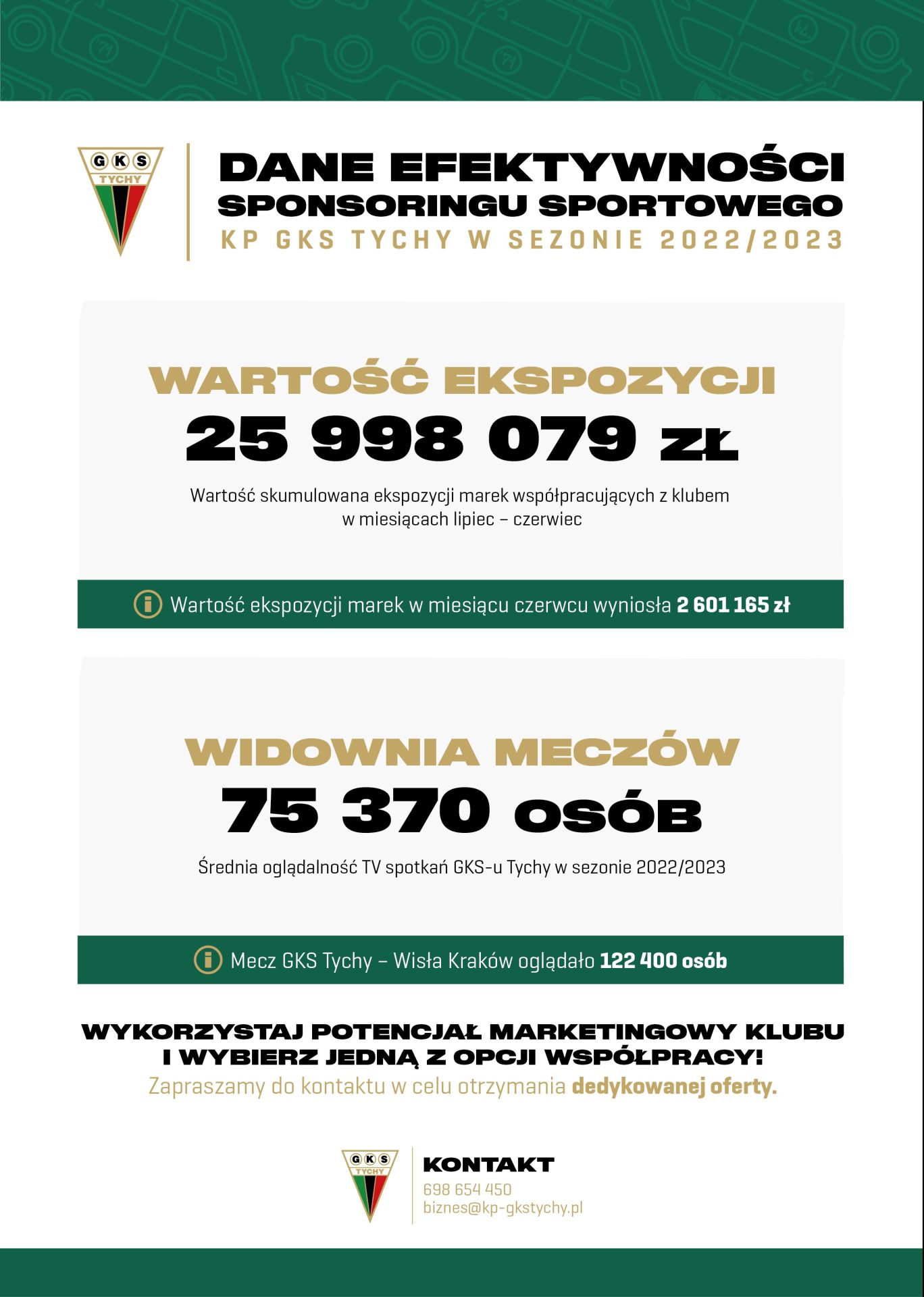 GKS
TYCHY

DANE EFEKTYWNOŚCI
SPONSORINGU SPORTOWEGO
KP GKS TYCHY W SEZONIE 2022/2023

WARTOŚĆ EKSPOZYCJI
25 998 079 ZŁ

Wartość skumulowana ekspozycji marek współpracujących z klubem w miesiącach lipiec – czerwiec

Wartość ekspozycji marek w miesiącu czerwcu wyniosła 2 601 165 zł

WIDOWNIA MECZÓW
75 370 OSÓB

Średnia oglądalność TV spotkań GKS-u Tychy w sezonie 2022/2023

Mecz GKS Tychy – Wisła Kraków oglądało 122 400 osób

WYKORZYSTAJ POTENCJAŁ MARKETINGOWY KLUBU I WYBIERZ JEDNĄ Z OPCJI WSPÓŁPRACY!
Zapraszamy do kontaktu w celu otrzymania dedykowanej oferty.

GKS
TYCHY

KONTAKT
698 654 450
biznes@kp-gkstychy.pl